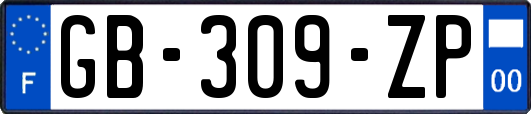 F
GB-309-ZP
00